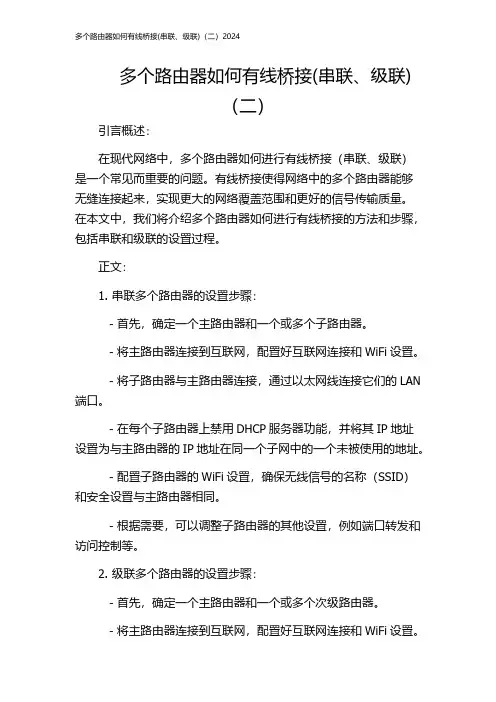 多个路由器如何有线桥接(串联、级联)（二）2024

多个路由器如何有线桥接(串联、级联)（二）

引言概述：

在现代网络中，多个路由器如何进行有线桥接（串联、级联）是一个常见而重要的问题。有线桥接使得网络中的多个路由器能够无缝连接起来，实现更大的网络覆盖范围和更好的信号传输质量。在本文中，我们将介绍多个路由器如何进行有线桥接的方法和步骤，包括串联和级联的设置过程。

正文：

1. 串联多个路由器的设置步骤：

- 首先，确定一个主路由器和一个或多个子路由器。

- 将主路由器连接到互联网，配置好互联网连接和 WiFi 设置。

- 将子路由器与主路由器连接，通过以太网线连接它们的 LAN 端口。

- 在每个子路由器上禁用 DHCP 服务器功能，并将其 IP 地址设置为与主路由器的 IP 地址在同一个子网中的一个未被使用的地址。

- 配置子路由器的 WiFi 设置，确保无线信号的名称（SSID）和安全设置与主路由器相同。

- 根据需要，可以调整子路由器的其他设置，例如端口转发和访问控制等。

2. 级联多个路由器的设置步骤：

- 首先，确定一个主路由器和一个或多个次级路由器。

- 将主路由器连接到互联网，配置好互联网连接和 WiFi 设置。